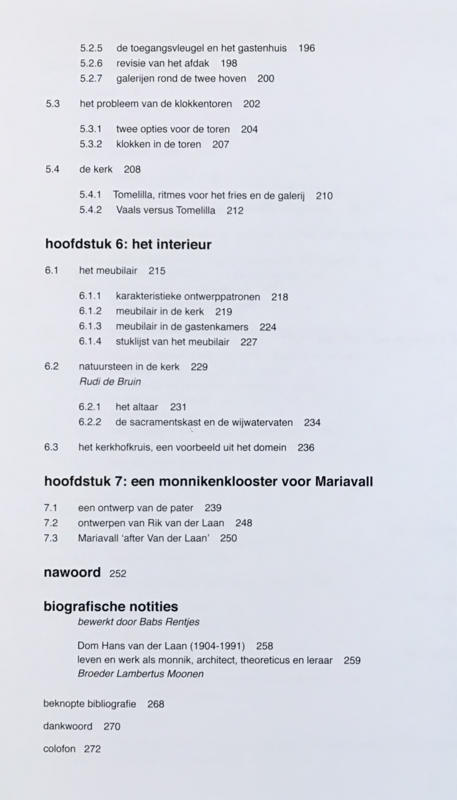 5.2.5 de toegangsvleugel en het gastenhuis 196
5.2.6 revisie van het afdak 198
5.2.7 galerijen rond de twee hoven 200

5.3 het probleem van de klokkentoren 202

5.3.1 twee opties voor de toren 204
5.3.2 klokken in de toren 207

5.4 de kerk 208

5.4.1 Tomelilla, ritmes voor het fries en de galerij 210
5.4.2 Vaals versus Tomelilla 212

hoofdstuk 6: het interieur

6.1 het meubilair 215

6.1.1 karakteristieke ontwerppatronen 218
6.1.2 meubilair in de kerk 219
6.1.3 meubilair in de gastenkamers 224
6.1.4 stuklijst van het meubilair 227

6.2 natuursteen in de kerk 229
Rudi de Bruin

6.2.1 het altaar 231
6.2.2 de sacramentskast en de wijwatervaten 234

6.3 het kerkhofkruis, een voorbeeld uit het domein 236

hoofdstuk 7: een monnikenklooster voor Mariavall

7.1 een ontwerp van de pater 239
7.2 ontwerpen van Rik van der Laan 248
7.3 Mariavall 'after Van der Laan' 250

nawoord 252

biografische notities
bewerkt door Babs Rentjes

Dom Hans van der Laan (1904-1991) 258
leven en werk als monnik, architect, theoreticus en leraar 259
Broeder Lambertus Moonen

beknopte bibliografie 268

dankwoord 270

colofon 272